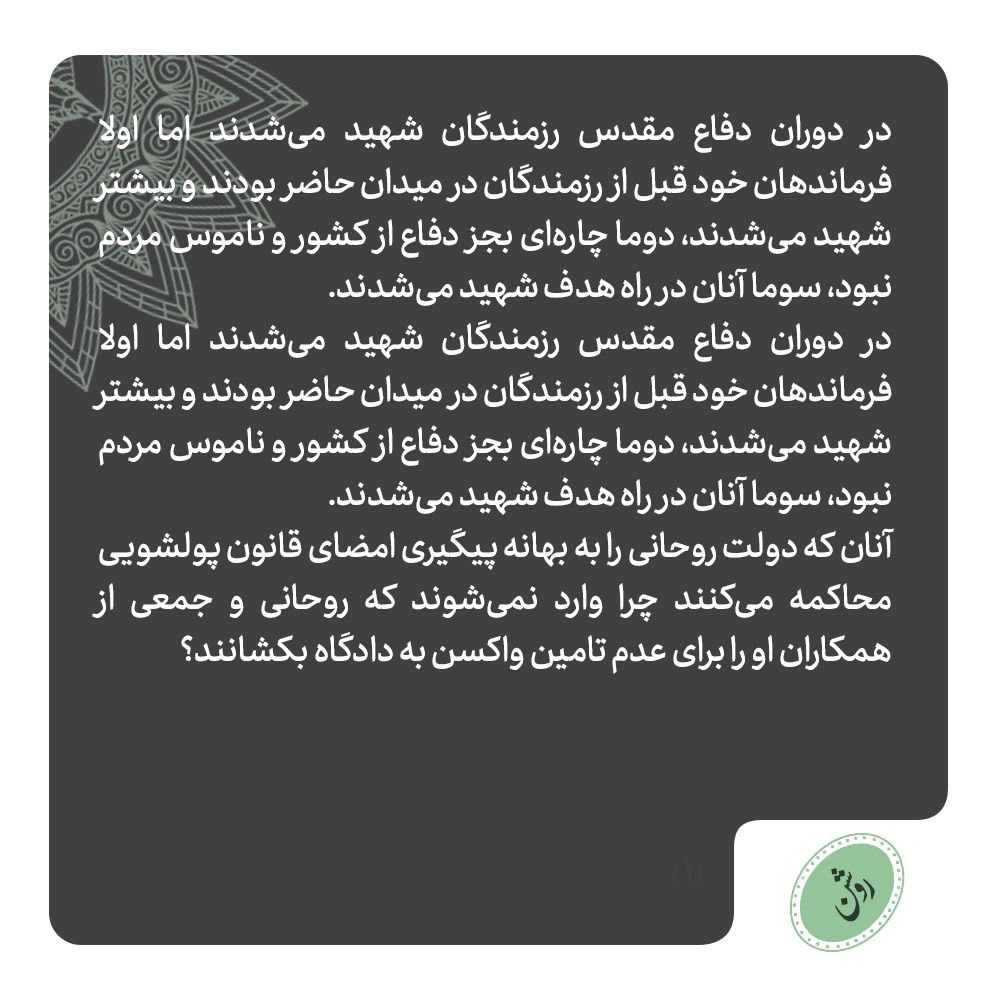 در دوران دفاع مقدس رزمندگان شهید می‌شدند اما اولا فرماندهان خود قبل از رزمندگان در میدان حاضر بودند و بیشتر شهید می‌شدند، دوما چاره‌ای بجز دفاع از کشور و ناموس مردم نبود، سوما آنان در راه هدف شهید می‌شدند.
در دوران دفاع مقدس رزمندگان شهید می‌شدند اما اولا فرماندهان خود قبل از رزمندگان در میدان حاضر بودند و بیشتر شهید می‌شدند، دوما چاره‌ای بجز دفاع از کشور و ناموس مردم نبود، سوما آنان در راه هدف شهید می‌شدند.
آنان که دولت روحانی را به بهانه پیگیری امضای قانون پولشویی محاکمه می‌کنند چرا وارد نمی‌شوند که روحانی و جمعی از همکاران او را برای عدم تامین واکسن به دادگاه بکشانند؟

روشن